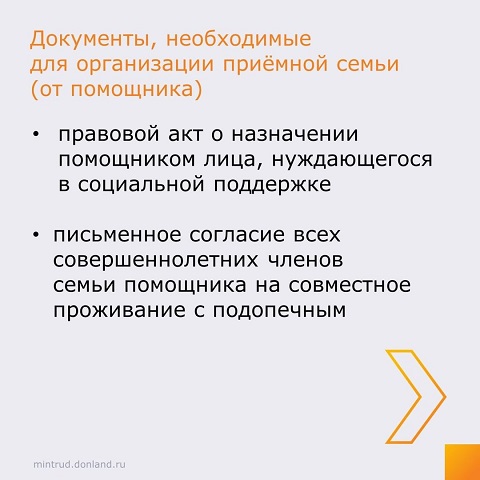 Документы, необходимые для организации приёмной семьи (от помощника)

• правовой акт о назначении помощником лица, нуждающегося в социальной поддержке

• письменное согласие всех совершеннолетних членов семьи помощника на совместное проживание с подопечным

mintrud.donland.ru